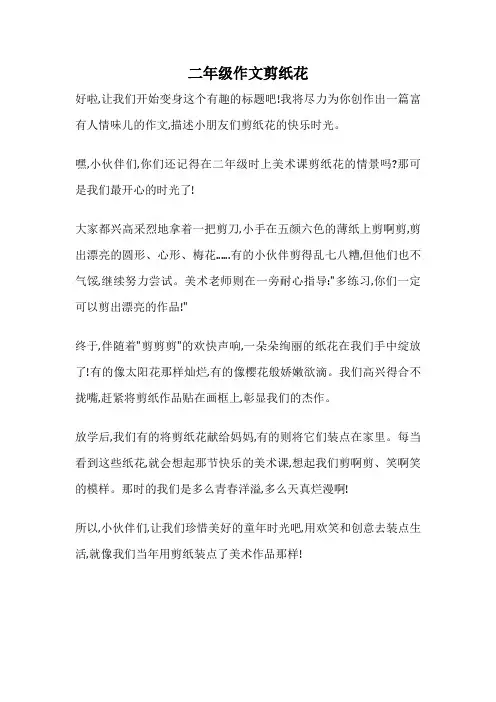 二年级作文剪纸花

好啦,让我们开始变身这个有趣的标题吧!我将尽力为你创作出一篇富有人情味儿的作文,描述小朋友们剪纸花的快乐时光。

嘿,小伙伴们,你们还记得在二年级时上美术课剪纸花的情景吗?那可是我们最开心的时光了!

大家都兴高采烈地拿着一把剪刀,小手在五颜六色的薄纸上剪啊剪,剪出漂亮的圆形、心形、梅花……有的小伙伴剪得乱七八糟,但他们也不气馁,继续努力尝试。美术老师则在一旁耐心指导:"多练习,你们一定可以剪出漂亮的作品!"

终于,伴随着"剪剪剪"的欢快声响,一朵朵绚丽的纸花在我们手中绽放了!有的像太阳花那样灿烂,有的像樱花般娇嫩欲滴。我们高兴得合不拢嘴,赶紧将剪纸作品贴在画框上,彰显我们的杰作。

放学后,我们有的将剪纸花献给妈妈,有的则将它们装点在家里。每当看到这些纸花,就会想起那节快乐的美术课,想起我们剪啊剪、笑啊笑的模样。那时的我们是多么青春洋溢,多么天真烂漫啊!

所以,小伙伴们,让我们珍惜美好的童年时光吧,用欢笑和创意去装点生活,就像我们当年用剪纸装点了美术作品那样!